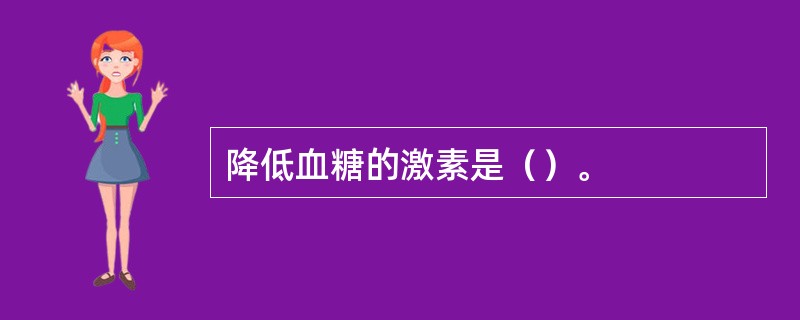 降低血糖的激素是（）。